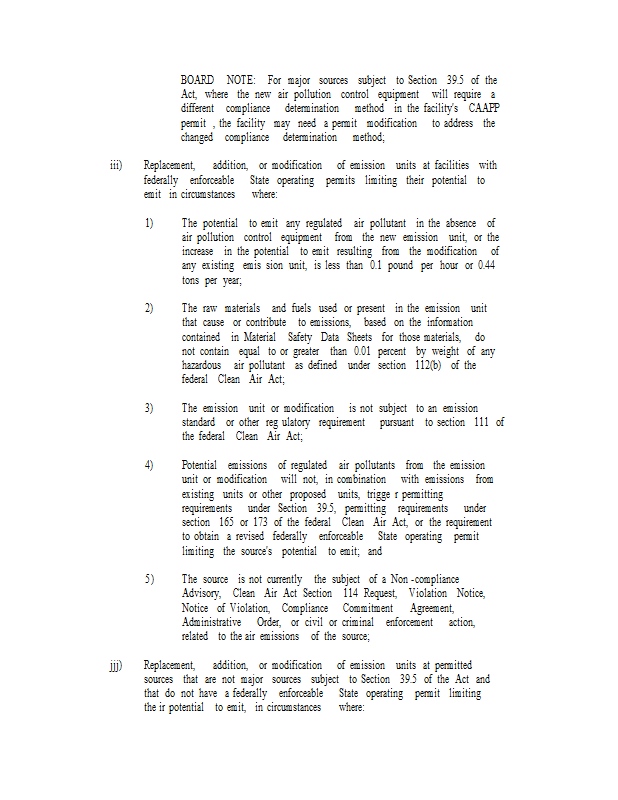 BOARD NOTE: For major sources subject to Section 39.5 of the Act, where the new air pollution control equipment will require a different compliance determination method in the facility's CAAPP permit , the facility may need a permit modification to address the changed compliance determination method;

iii) Replacement, addition, or modification of emission units at facilities with federally enforceable State operating permits limiting their potential to emit in circumstances where:

1) The potential to emit any regulated air pollutant in the absence of air pollution control equipment from the new emission unit, or the increase in the potential to emit resulting from the modification of any existing emis sion unit, is less than 0.1 pound per hour or 0.44 tons per year;

2) The raw materials and fuels used or present in the emission unit that cause or contribute to emissions, based on the information contained in Material Safety Data Sheets for those materials, do not contain equal to or greater than 0.01 percent by weight of any hazardous air pollutant as defined under section 112(b) of the federal Clean Air Act;

3) The emission unit or modification is not subject to an emission standard or other reg ulatory requirement pursuant to section 111 of the federal Clean Air Act;

4) Potential emissions of regulated air pollutants from the emission unit or modification will not, in combination with emissions from existing units or other proposed units, trigge r permitting requirements under Section 39.5, permitting requirements under section 165 or 173 of the federal Clean Air Act, or the requirement to obtain a revised federally enforceable State operating permit limiting the source's potential to emit; and

5) The source is not currently the subject of a Non -compliance Advisory, Clean Air Act Section 114 Request, Violation Notice, Notice of Violation, Compliance Commitment Agreement, Administrative Order, or civil or criminal enforcement action, related to the air emissions of the source;

jjj) Replacement, addition, or modification of emission units at permitted sources that are not major sources subject to Section 39.5 of the Act and that do not have a federally enforceable State operating permit limiting the ir potential to emit, in circumstances where: